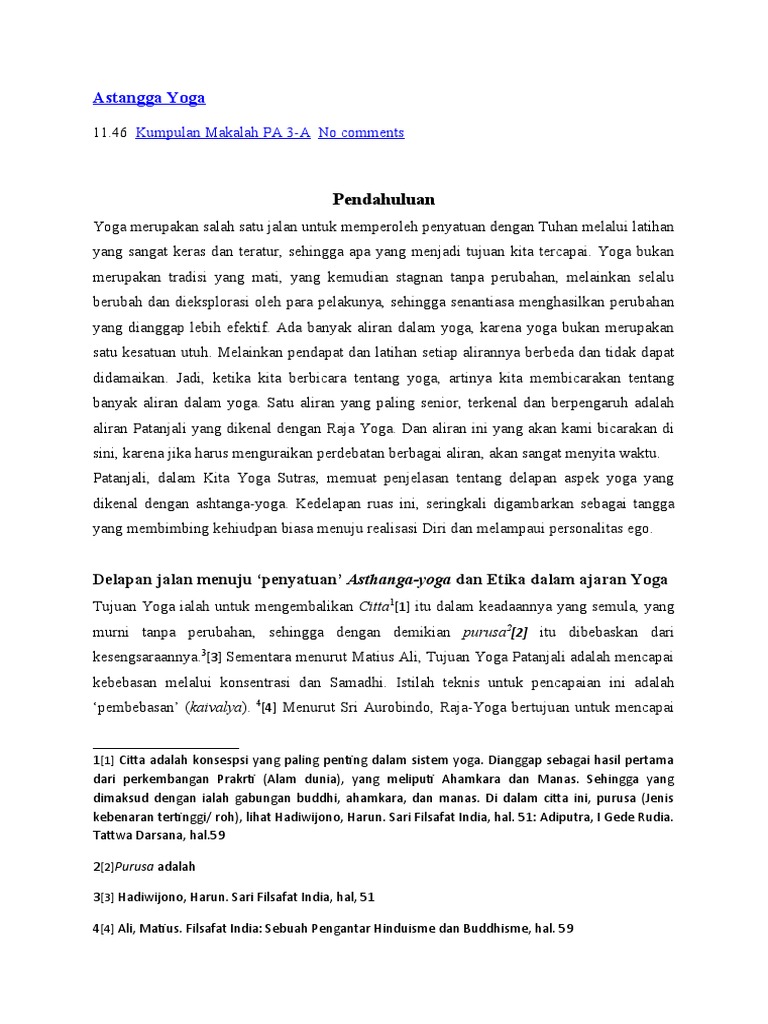 Astangga Yoga

11.46 Kumpulan Makalah PA 3-A No comments

Pendahuluan

Yoga merupakan salah satu jalan untuk memperoleh penyatuan dengan Tuhan melalui latihan yang sangat keras dan teratur, sehingga apa yang menjadi tujuan kita tercapai. Yoga bukan merupakan tradisi yang mati, yang kemudian stagnan tanpa perubahan, melainkan selalu berubah dan dieksplorasi oleh para pelakunya, sehingga senantiasa menghasilkan perubahan yang dianggap lebih efektif. Ada banyak aliran dalam yoga, karena yoga bukan merupakan satu kesatuan utuh. Melainkan pendapat dan latihan setiap alirannya berbeda dan tidak dapat didamaikan. Jadi, ketika kita berbicara tentang yoga, artinya kita membicarakan tentang banyak aliran dalam yoga. Satu aliran yang paling senior, terkenal dan berpengaruh adalah aliran Patanjali yang dikenal dengan Raja Yoga. Dan aliran ini yang akan kami bicarakan di sini, karena jika harus menguraikan perdebatan berbagai aliran, akan sangat menyita waktu.
Patanjali, dalam Kita Yoga Sutras, memuat penjelasan tentang delapan aspek yoga yang dikenal dengan ashtanga-yoga. Kedelapan ruas ini, seringkali digambarkan sebagai tangga yang membimbing kehiudpan biasa menuju realisasi Diri dan melampaui personalitas ego.

Delapan jalan menuju 'penyatuan' Asthanga-yoga dan Etika dalam ajaran Yoga

Tujuan Yoga ialah untuk mengembalikan Citta$^1$[1] itu dalam keadaannya yang semula, yang murni tanpa perubahan, sehingga dengan demikian purusa$^2$[2] itu dibebaskan dari kesengsaraannya.$^3$[3] Sementara menurut Matius Ali, Tujuan Yoga Patanjali adalah mencapai kebebasan melalui konsentrasi dan Samadhi. Istilah teknis untuk pencapaian ini adalah 'pembebasan' (kaivalya). $^4$[4] Menurut Sri Aurobindo, Raja-Yoga bertujuan untuk mencapai

1[1] Citta adalah konsespsi yang paling penting dalam sistem yoga. Dianggap sebagai hasil pertama dari perkembangan Prakrti (Alam dunia), yang meliputi Ahamkara dan Manas. Sehingga yang dimaksud dengan ialah gabungan buddhi, ahamkara, dan manas. Di dalam citta ini, purusa (Jenis kebenaran tertinggi/ roh), lihat Hadiwijono, Harun. Sari Filsafat India, hal. 51: Adiputra, I Gede Rudia. Tattwa Darsana, hal.59

2[2]Purusa adalah

3[3] Hadiwijono, Harun. Sari Filsafat India, hal, 51

4[4] Ali, Matius. Filsafat India: Sebuah Pengantar Hinduisme dan Buddhisme, hal. 59